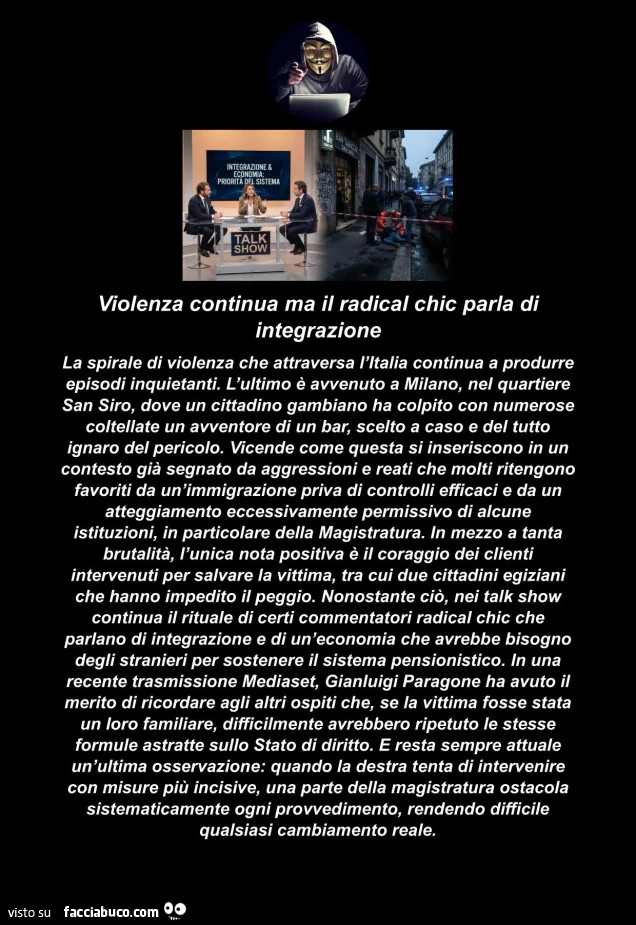 INTEGRAZIONE & ECONOMIA: PRIORITÀ DEL SISTEMA

TALK SHOW

Violenza continua ma il radical chic parla di integrazione

La spirale di violenza che attraversa l'Italia continua a produrre episodi inquietanti. L'ultimo è avvenuto a Milano, nel quartiere San Siro, dove un cittadino gambiano ha colpito con numerose coltellate un avventore di un bar, scelto a caso e del tutto ignaro del pericolo. Vicende come questa si inseriscono in un contesto già segnato da aggressioni e reati che molti ritengono favoriti da un'immigrazione priva di controlli efficaci e da un atteggiamento eccessivamente permissivo di alcune istituzioni, in particolare della Magistratura. In mezzo a tanta brutalità, l'unica nota positiva è il coraggio dei clienti intervenuti per salvare la vittima, tra cui due cittadini egiziani che hanno impedito il peggio. Nonostante ciò, nei talk show continua il rituale di certi commentatori radical chic che parlano di integrazione e di un'economia che avrebbe bisogno degli stranieri per sostenere il sistema pensionistico. In una recente trasmissione Mediaset, Gianluigi Paragone ha avuto il merito di ricordare agli altri ospiti che, se la vittima fosse stata un loro familiare, difficilmente avrebbero ripetuto le stesse formule astratte sullo Stato di diritto. E resta sempre attuale un'ultima osservazione: quando la destra tenta di intervenire con misure più incisive, una parte della magistratura ostacola sistematicamente ogni provvedimento, rendendo difficile qualsiasi cambiamento reale.

visto su facciabuco.com